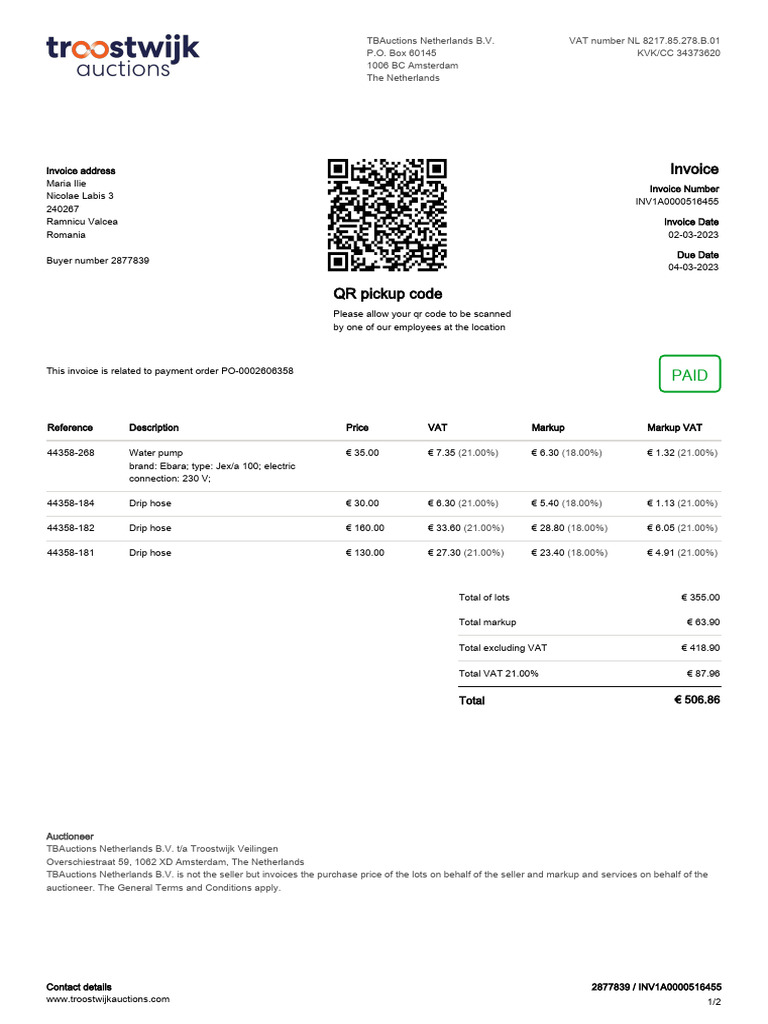 troostwijk auctions

TBAuctions Netherlands B.V.
P.O. Box 60145
1006 BC Amsterdam
The Netherlands

VAT number NL 8217.85.278.B.01
KVK/CC 34373620

Invoice address
Maria Ilie
Nicolae Labis 3
240267
Ramnicu Valcea
Romania

Buyer number 2877839

QR pickup code
Please allow your qr code to be scanned by one of our employees at the location

Invoice
Invoice Number
INV1A0000516455
Invoice Date
02-03-2023
Due Date
04-03-2023

This invoice is related to payment order PO-0002606358

PAID

| Reference | Description | Price | VAT | Markup | Markup VAT |
|---|---|---|---|---|---|
| 44358-268 | Water pump brand: Ebara; type: Jex/a 100; electric connection: 230 V; | € 35.00 | € 7.35 (21.00%) | € 6.30 (18.00%) | € 1.32 (21.00%) |
| 44358-184 | Drip hose | € 30.00 | € 6.30 (21.00%) | € 5.40 (18.00%) | € 1.13 (21.00%) |
| 44358-182 | Drip hose | € 160.00 | € 33.60 (21.00%) | € 28.80 (18.00%) | € 6.05 (21.00%) |
| 44358-181 | Drip hose | € 130.00 | € 27.30 (21.00%) | € 23.40 (18.00%) | € 4.91 (21.00%) |

| | |
|---|---|
| Total of lots | € 355.00 |
| Total markup | € 63.90 |
| Total excluding VAT | € 418.90 |
| Total VAT 21.00% | € 87.96 |
| Total | € 506.86 |

Auctioneer
TBAuctions Netherlands B.V. t/a Troostwijk Veilingen
Overschiestraat 59, 1062 XD Amsterdam, The Netherlands
TBAuctions Netherlands B.V. is not the seller but invoices the purchase price of the lots on behalf of the seller and markup and services on behalf of the auctioneer. The General Terms and Conditions apply.

Contact details
www.troostwijkauctions.com

2877839 / INV1A0000516455
1/2